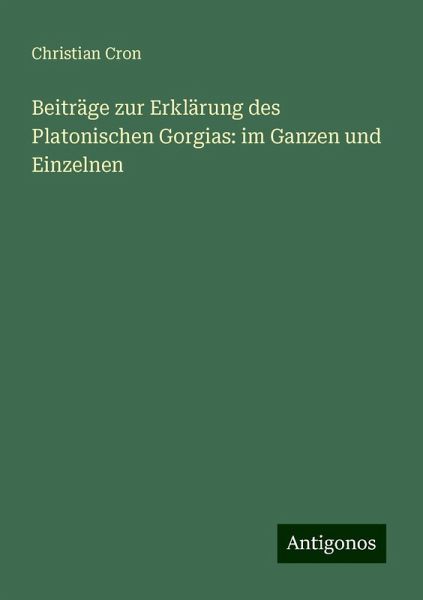 Christian Cron

Beiträge zur Erklärung des Platonischen Gorgias: im Ganzen und Einzelnen

Antigonos